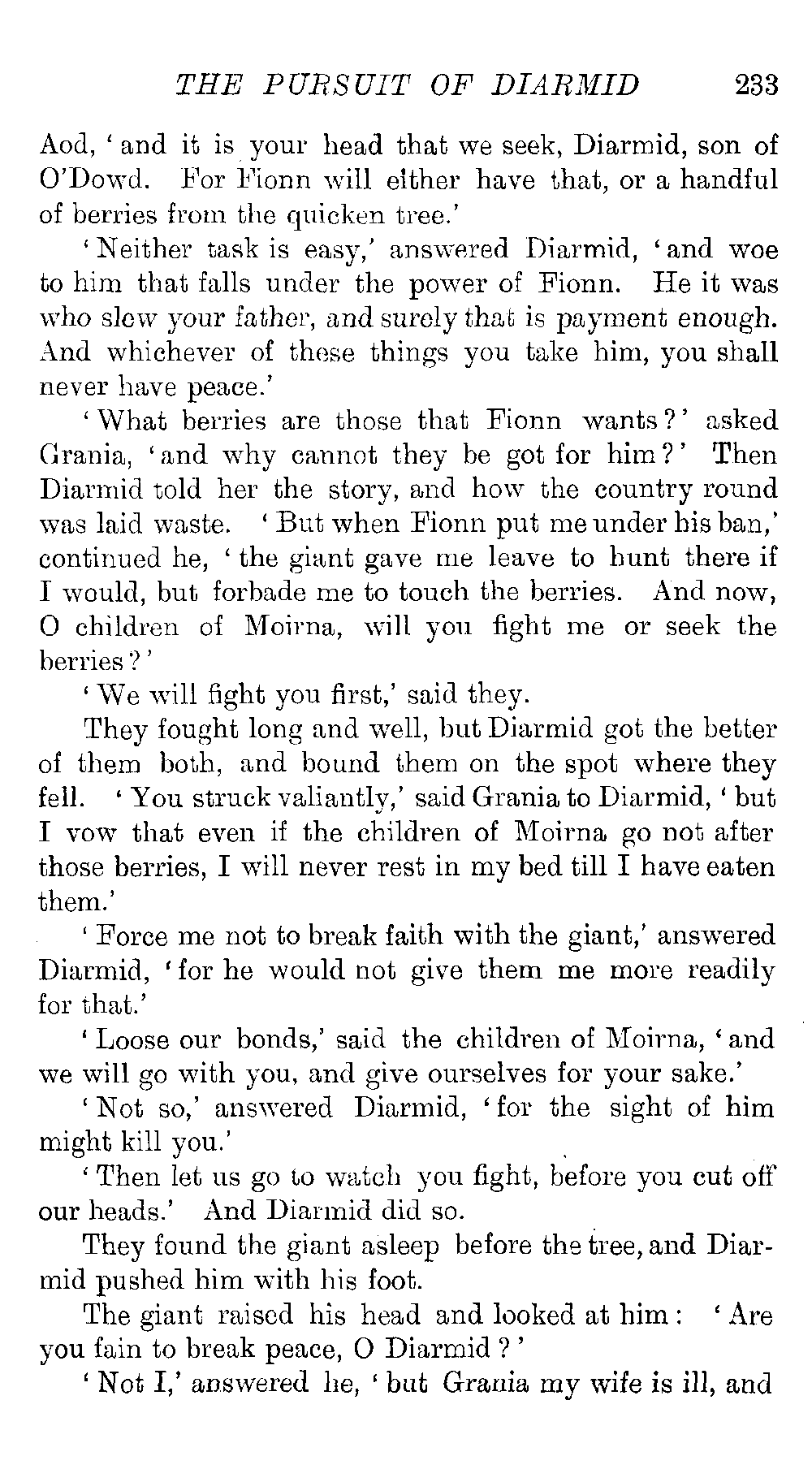 THE PURSUIT OF DIARMID 233

Aod, 'and it is your head that we seek, Diarmid, son of O'Dowd. For Fionn will either have that, or a handful of berries from the quicken tree.'

'Neither task is easy,' answered Diarmid, 'and woe to him that falls under the power of Fionn. He it was who slew your father, and surely that is payment enough. And whichever of these things you take him, you shall never have peace.'

'What berries are those that Fionn wants?' asked Grania, 'and why cannot they be got for him?' Then Diarmid told her the story, and how the country round was laid waste. 'But when Fionn put me under his ban,' continued he, 'the giant gave me leave to hunt there if I would, but forbade me to touch the berries. And now, O children of Moirna, will you fight me or seek the berries?'

'We will fight you first,' said they.

They fought long and well, but Diarmid got the better of them both, and bound them on the spot where they fell. 'You struck valiantly,' said Grania to Diarmid, 'but I vow that even if the children of Moirna go not after those berries, I will never rest in my bed till I have eaten them.'

'Force me not to break faith with the giant,' answered Diarmid, 'for he would not give them me more readily for that.'

'Loose our bonds,' said the children of Moirna, 'and we will go with you, and give ourselves for your sake.'

'Not so,' answered Diarmid, 'for the sight of him might kill you.'

'Then let us go to watch you fight, before you cut off our heads.' And Diarmid did so.

They found the giant asleep before the tree, and Diarmid pushed him with his foot.

The giant raised his head and looked at him: 'Are you fain to break peace, O Diarmid?'

'Not I,' answered he, 'but Grania my wife is ill, and